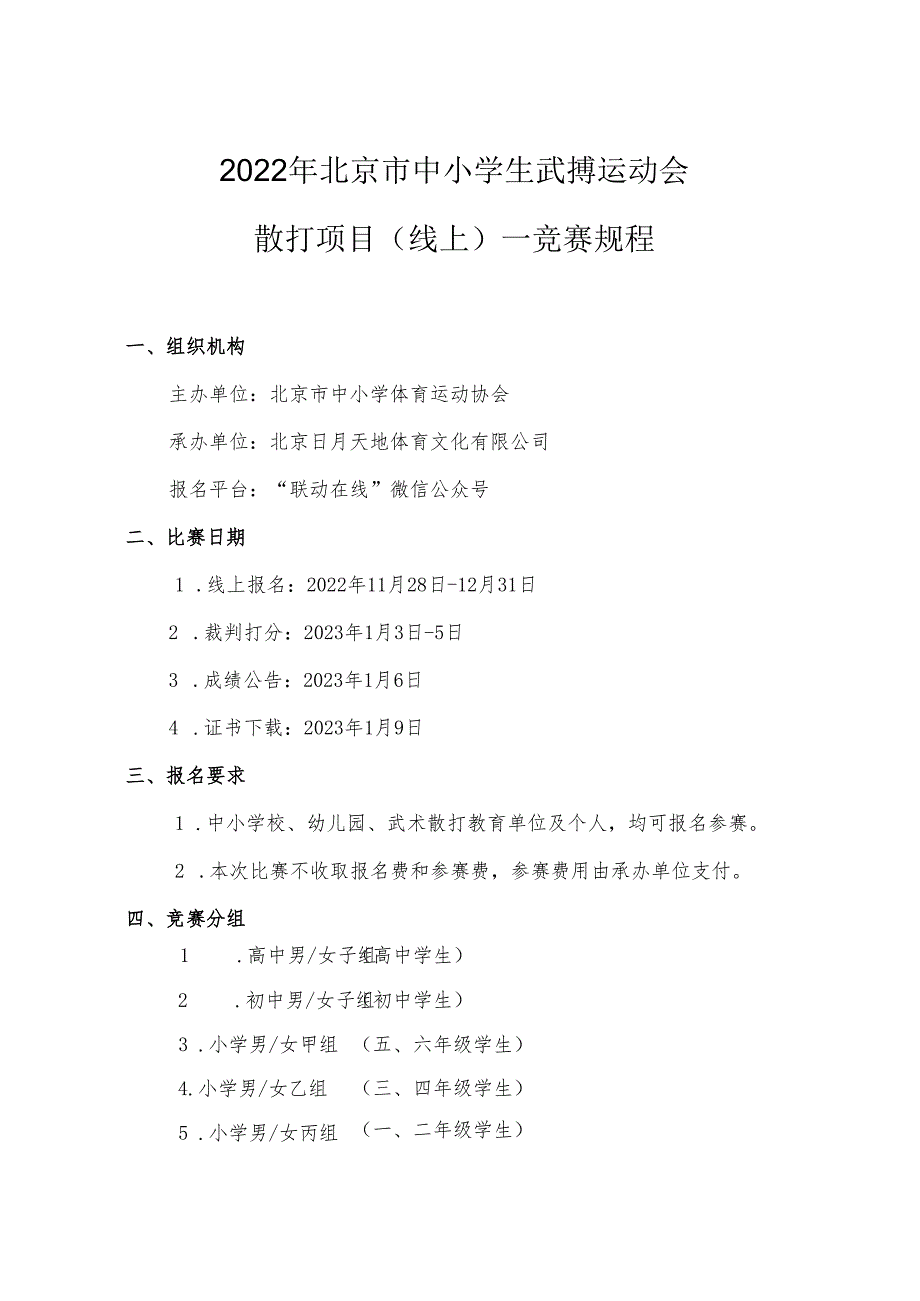 2022年北京市中小学生武搏运动会

散打项目（线上）一竞赛规程

一、组织机构

主办单位：北京市中小学体育运动协会

承办单位：北京日月天地体育文化有限公司

报名平台：“联动在线”微信公众号

二、比赛日期

1．线上报名：2022年11月28日-12月31日

2．裁判打分：2023年1月3日-5日

3．成绩公告：2023年1月6日

4．证书下载：2023年1月9日

三、报名要求

1．中小学校、幼儿园、武术散打教育单位及个人，均可报名参赛。

2．本次比赛不收取报名费和参赛费，参赛费用由承办单位支付。

四、竞赛分组

1　．高中男/女子组高中学生）

2　．初中男/女子组初中学生）

3．小学男/女甲组　（五、六年级学生）

4.小学男/女乙组　（三、四年级学生）

5．小学男/女丙组　（一、二年级学生）